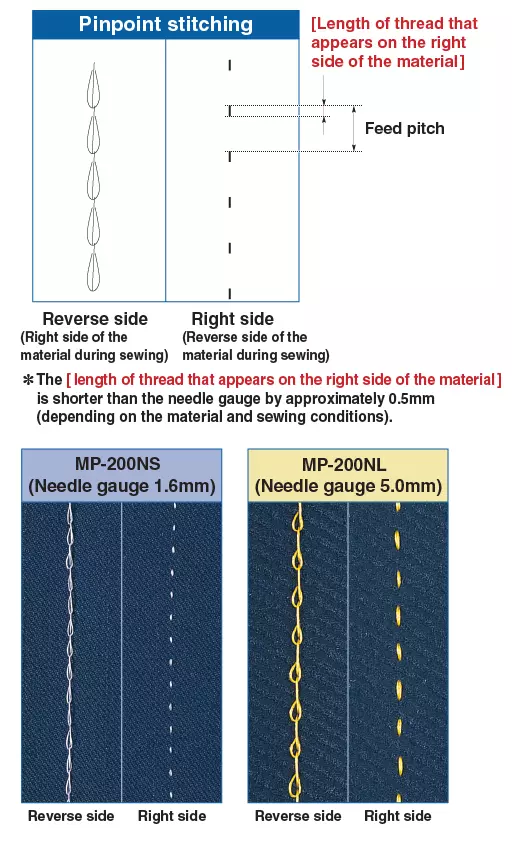 Pinpoint stitching

[Length of thread that appears on the right side of the material]

Feed pitch

Reverse side
(Right side of the material during sewing)

Right side
(Reverse side of the material during sewing)

＊The [ length of thread that appears on the right side of the material ] is shorter than the needle gauge by approximately 0.5mm (depending on the material and sewing conditions).

MP-200NS
(Needle gauge 1.6mm)

Reverse side Right side

MP-200NL
(Needle gauge 5.0mm)

Reverse side Right side